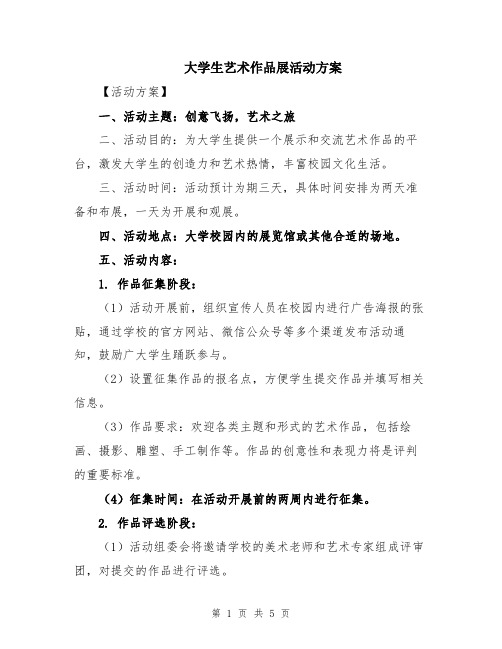 大学生艺术作品展活动方案

【活动方案】

一、活动主题：创意飞扬，艺术之旅

二、活动目的：为大学生提供一个展示和交流艺术作品的平台，激发大学生的创造力和艺术热情，丰富校园文化生活。

三、活动时间：活动预计为期三天，具体时间安排为两天准备和布展，一天为开展和观展。

四、活动地点：大学校园内的展览馆或其他合适的场地。

五、活动内容：

1. 作品征集阶段：

（1）活动开展前，组织宣传人员在校园内进行广告海报的张贴，通过学校的官方网站、微信公众号等多个渠道发布活动通知，鼓励广大学生踊跃参与。

（2）设置征集作品的报名点，方便学生提交作品并填写相关信息。

（3）作品要求：欢迎各类主题和形式的艺术作品，包括绘画、摄影、雕塑、手工制作等。作品的创意性和表现力将是评判的重要标准。

（4）征集时间：在活动开展前的两周内进行征集。

2. 作品评选阶段：

（1）活动组委会将邀请学校的美术老师和艺术专家组成评审团，对提交的作品进行评选。

第 1 页 共 5 页